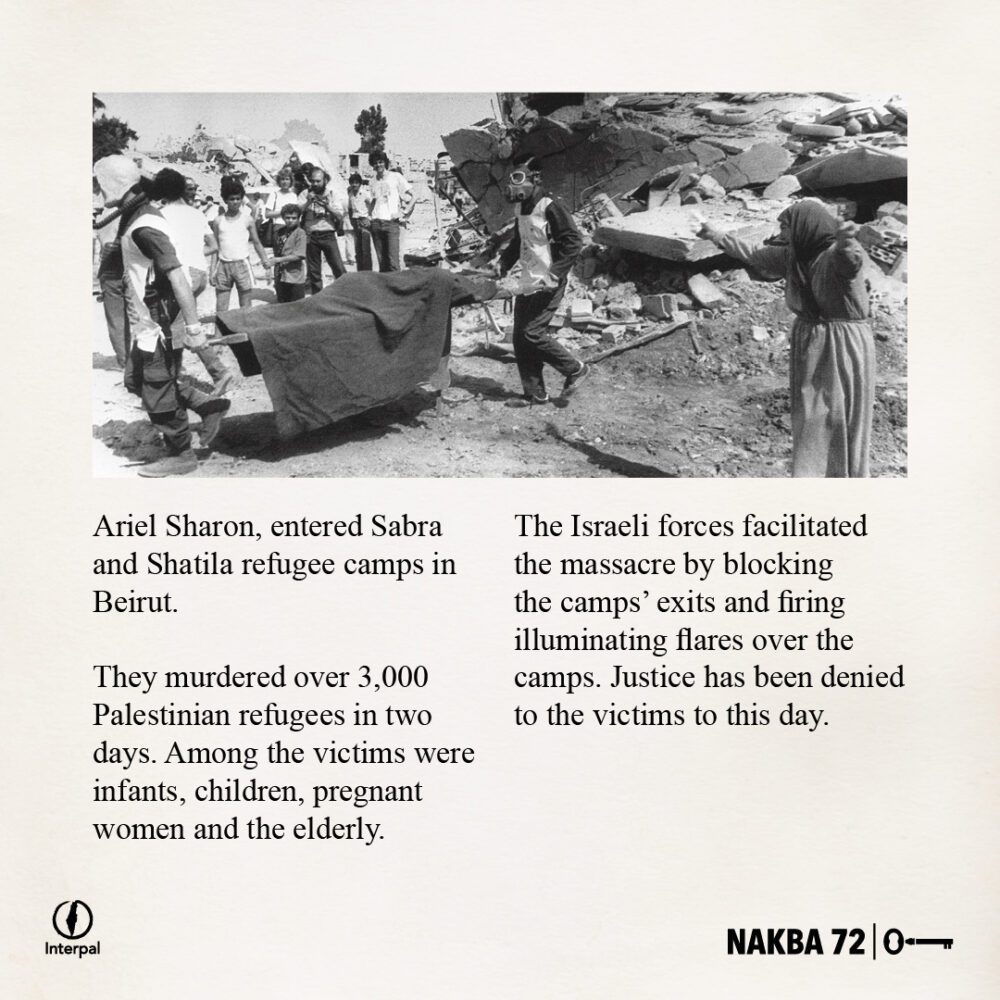 Ariel Sharon, entered Sabra and Shatila refugee camps in Beirut.

They murdered over 3,000 Palestinian refugees in two days. Among the victims were infants, children, pregnant women and the elderly.

The Israeli forces facilitated the massacre by blocking the camps' exits and firing illuminating flares over the camps. Justice has been denied to the victims to this day.

Interpal

NAKBA 72